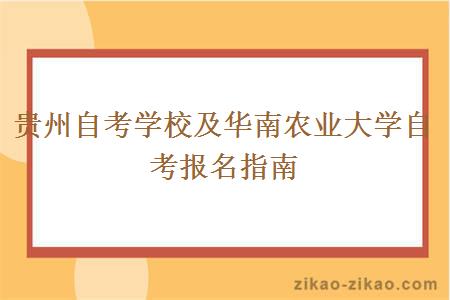 贵州自考学校及华南农业大学自考报名指南

zikao-zikao.com